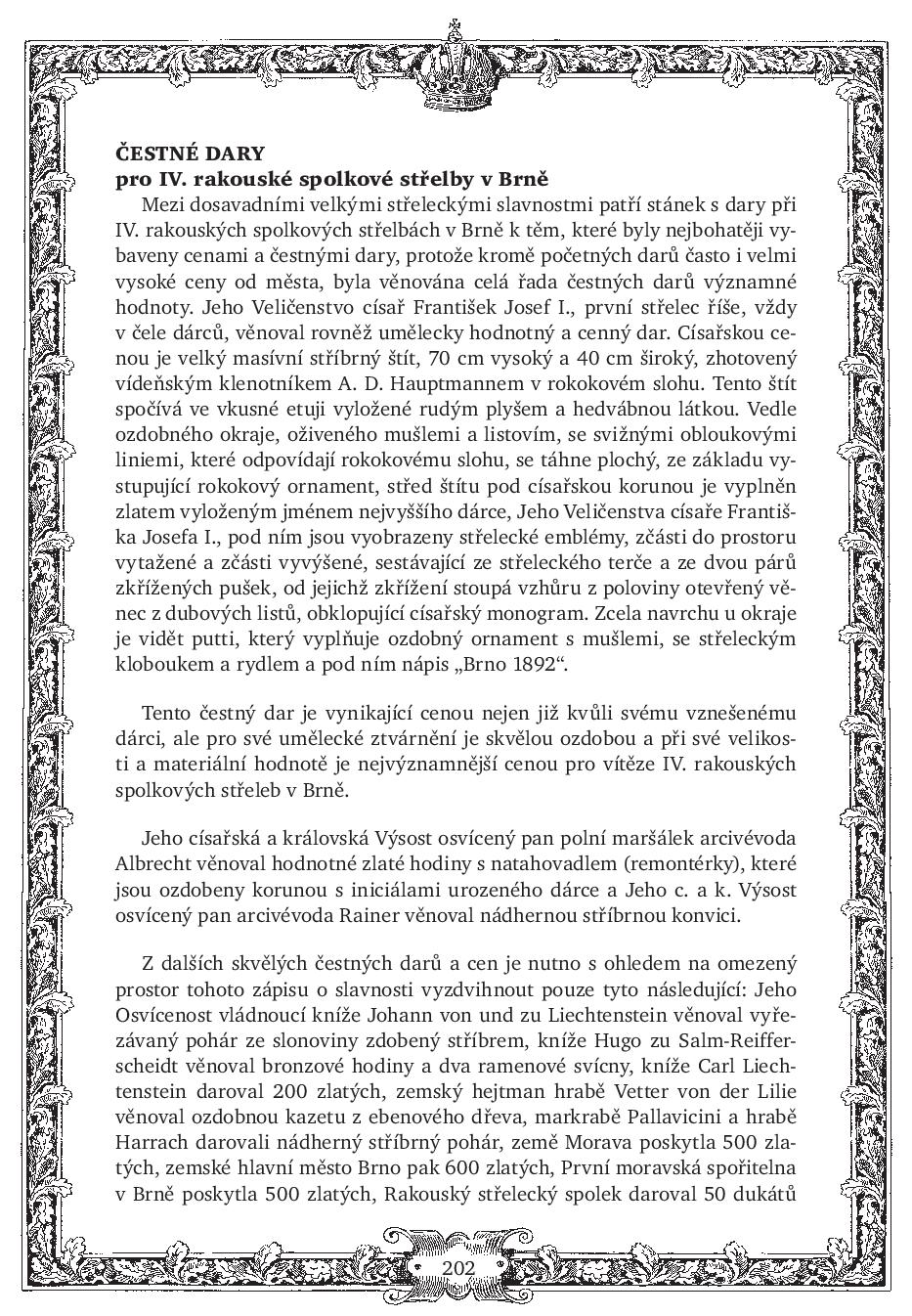 ČESTNÉ DARY
pro IV. rakouské spolkové střelby v Brně

Mezi dosavadními velkými střeleckými slavnostmi patří stánek s dary při IV. rakouských spolkových střelbách v Brně k těm, které byly nejbohatěji vybaveny cenami a čestnými dary, protože kromě početných darů často i velmi vysoké ceny od města, byla věnována celá řada čestných darů významné hodnoty. Jeho Veličenstvo císař František Josef I., první střelec říše, vždy v čele dárců, věnoval rovněž umělecky hodnotný a cenný dar. Císařskou cenou je velký masívní stříbrný štít, 70 cm vysoký a 40 cm široký, zhotovený vídeňským klenotníkem A. D. Hauptmannem v rokokovém slohu. Tento štít spočívá ve vkusné etuji vyložené rudým plyšem a hedvábnou látkou. Vedle ozdobného okraje, oživeného mušlemi a listovím, se svižnými obloukovými liniemi, které odpovídají rokokovému slohu, se táhne plochý, ze základu vystupující rokokový ornament, střed štítu pod císařskou korunou je vyplněn zlatem vyloženým jménem nejvyššího dárce, Jeho Veličenstva císaře Františka Josefa I., pod ním jsou vyobrazeny střelecké emblémy, zčásti do prostoru vytažené a zčásti vyvýšené, sestávající ze střeleckého terče a ze dvou párů zkřížených pušek, od jejichž zkřížení stoupá vzhůru z poloviny otevřený věnec z dubových listů, obklopující císařský monogram. Zcela navrchu u okraje je vidět putti, který vyplňuje ozdobný ornament s mušlemi, se střeleckým kloboukem a rydlem a pod ním nápis „Brno 1892“.

Tento čestný dar je vynikající cenou nejen již kvůli svému vznešenému dárci, ale pro své umělecké ztvárnění je skvělou ozdobou a při své velikosti a materiální hodnotě je nejvýznamnější cenou pro vítěze IV. rakouských spolkových střeleb v Brně.

Jeho císařská a královská Výsost osvícený pan polní maršálek arcivévoda Albrecht věnoval hodnotné zlaté hodiny s natahovadlem (remontérky), které jsou ozdobeny korunou s iniciálami urozeného dárce a Jeho c. a k. Výsost osvícený pan arcivévoda Rainer věnoval nádhernou stříbrnou konvici.

Z dalších skvělých čestných darů a cen je nutno s ohledem na omezený prostor tohoto zápisu o slavnosti vyzdvihnout pouze tyto následující: Jeho Osvícenost vládnoucí kníže Johann von und zu Liechtenstein věnoval vyřezávaný pohár ze slonoviny zdobený stříbrem, kníže Hugo zu Salm-Reifferscheidt věnoval bronzové hodiny a dva ramenové svícny, kníže Carl Liechtenstein daroval 200 zlatých, zemský hejtman hrabě Vetter von der Lilie věnoval ozdobnou kazetu z ebenového dřeva, markrabě Pallavicini a hrabě Harrach darovali nádherný stříbrný pohár, země Morava poskytla 500 zlatých, zemské hlavní město Brno pak 600 zlatých, První moravská spořitelna v Brně poskytla 500 zlatých, Rakouský střelecký spolek daroval 50 dukátů

202